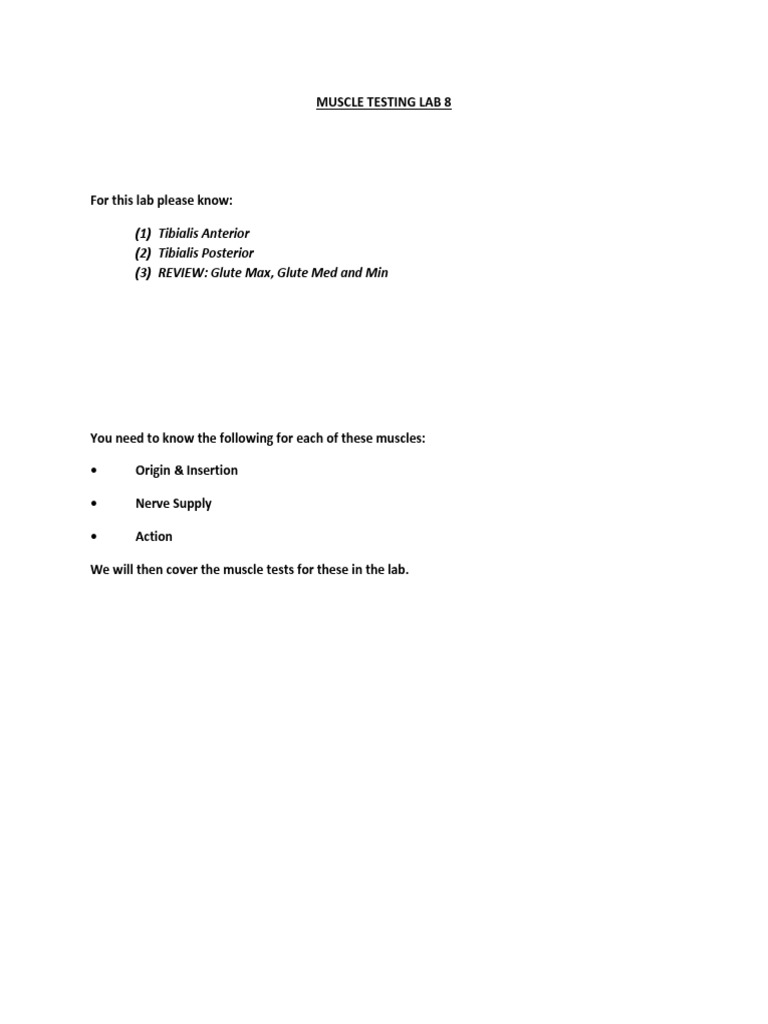 MUSCLE TESTING LAB 8

For this lab please know:

(1) Tibialis Anterior
(2) Tibialis Posterior
(3) REVIEW: Glute Max, Glute Med and Min

You need to know the following for each of these muscles:

• Origin & Insertion

• Nerve Supply

• Action

We will then cover the muscle tests for these in the lab.